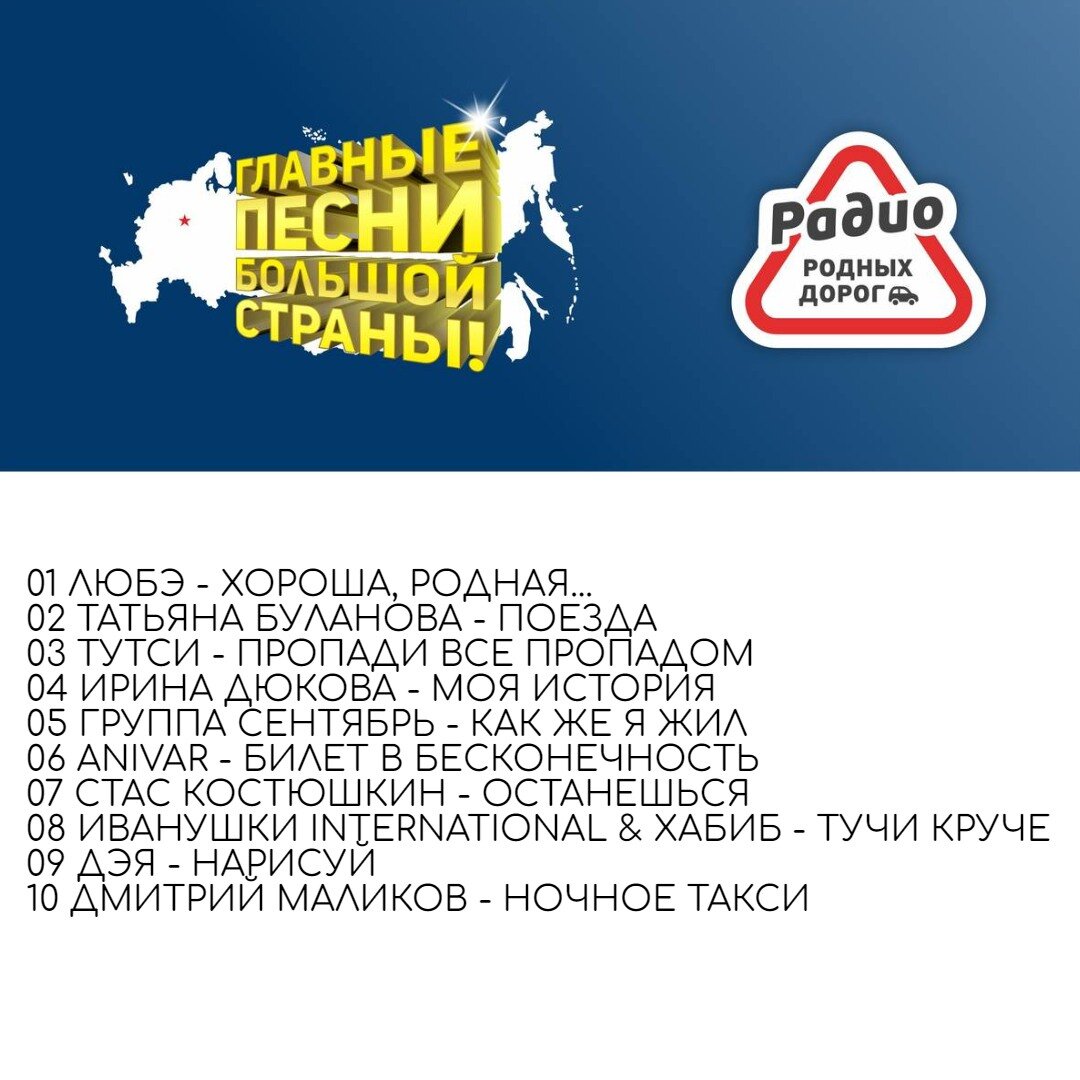 ГЛАВНЫЕ ПЕСНИ БОЛЬШОЙ СТРАНЫ!

Радио РОДНЫХ ДОРОГ

01 ЛЮБЭ - ХОРОША, РОДНАЯ...
02 ТАТЬЯНА БУЛАНОВА - ПОЕЗДА
03 ТУТСИ - ПРОПАДИ ВСЕ ПРОПАДОМ
04 ИРИНА ДЮКОВА - МОЯ ИСТОРИЯ
05 ГРУППА СЕНТЯБРЬ - КАК ЖЕ Я ЖИЛ
06 ANIVAR - БИЛЕТ В БЕСКОНЕЧНОСТЬ
07 СТАС КОСТЮШКИН - ОСТАНЕШЬСЯ
08 ИВАНУШКИ INTERNATIONAL & ХАБИБ - ТУЧИ КРУЧЕ
09 ДЭЯ - НАРИСУЙ
10 ДМИТРИЙ МАЛИКОВ - НОЧНОЕ ТАКСИ